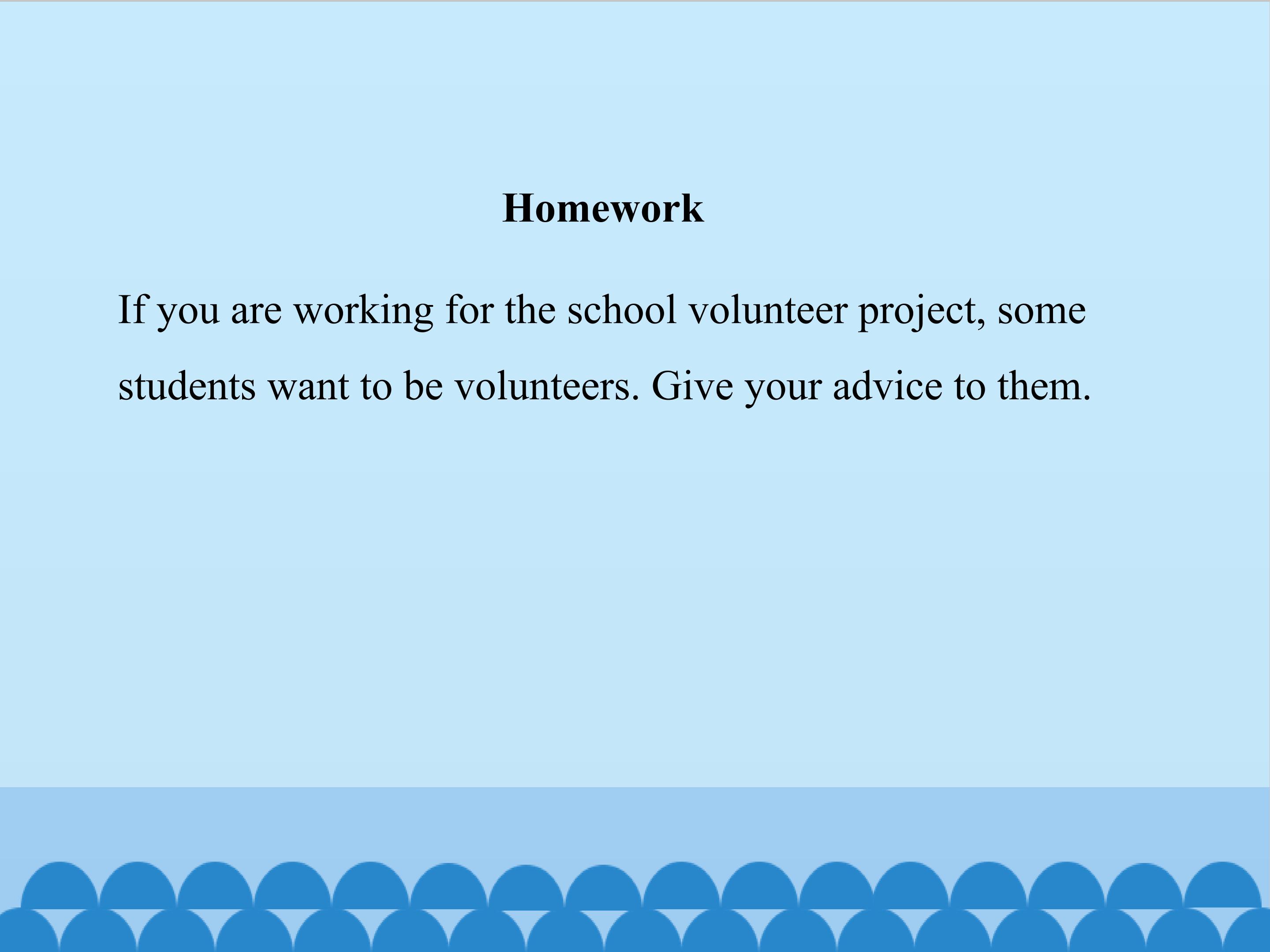 Homework

If you are working for the school volunteer project, some students want to be volunteers. Give your advice to them.